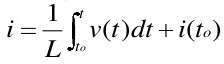 $i = \frac{1}{L}\int_{t_o}^{t} v(t)dt + i(t_o)$